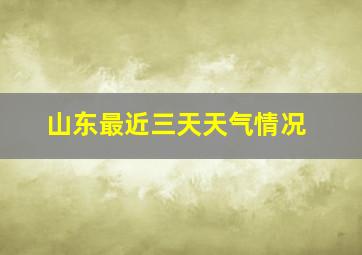 山东最近三天天气情况